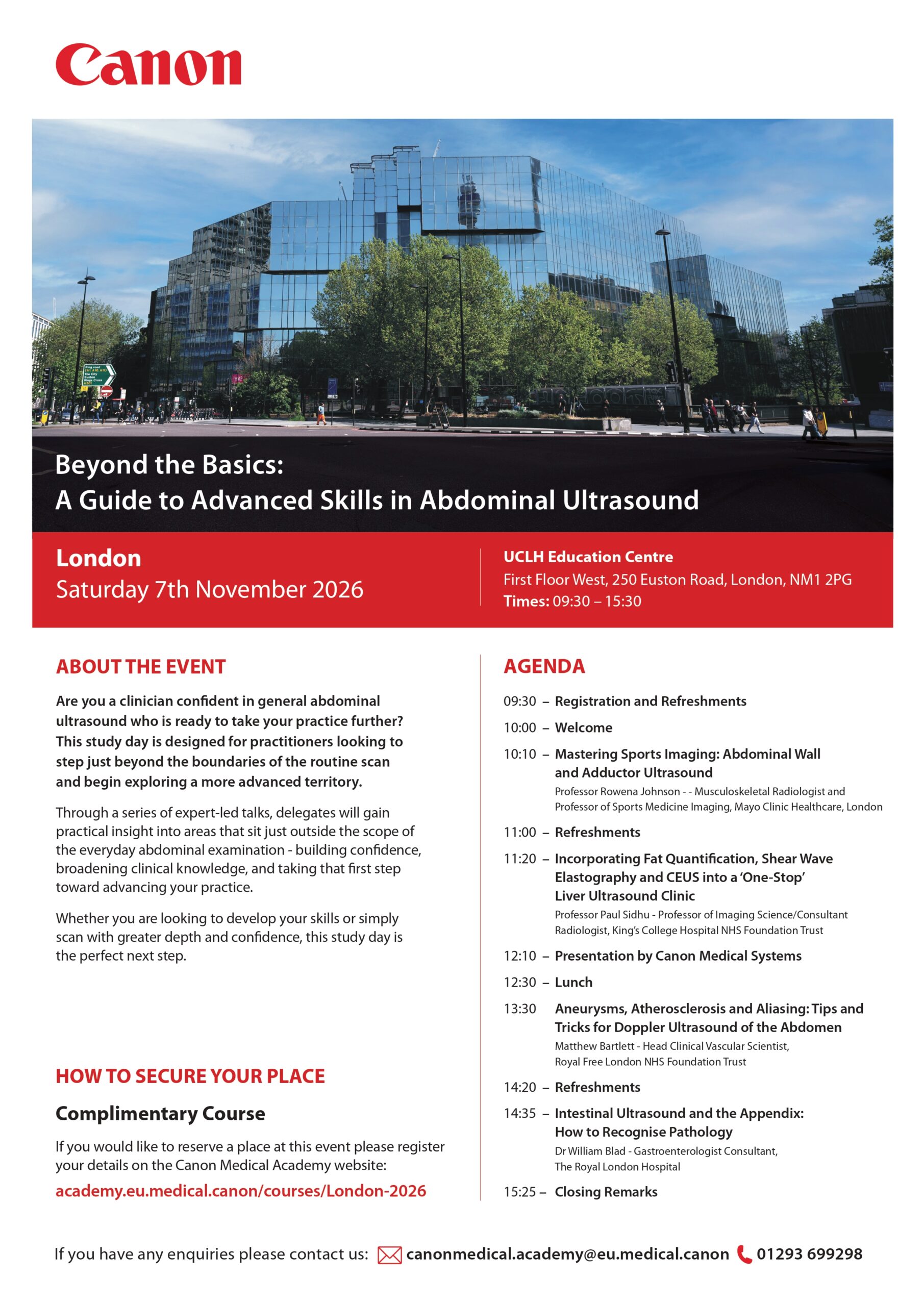 Canon

Beyond the Basics:
A Guide to Advanced Skills in Abdominal Ultrasound

London
Saturday 7th November 2026

UCLH Education Centre
First Floor West, 250 Euston Road, London, NM1 2PG
Times: 09:30 – 15:30

ABOUT THE EVENT

Are you a clinician confident in general abdominal ultrasound who is ready to take your practice further? This study day is designed for practitioners looking to step just beyond the boundaries of the routine scan and begin exploring a more advanced territory.

Through a series of expert-led talks, delegates will gain practical insight into areas that sit just outside the scope of the everyday abdominal examination - building confidence, broadening clinical knowledge, and taking that first step toward advancing your practice.

Whether you are looking to develop your skills or simply scan with greater depth and confidence, this study day is the perfect next step.

HOW TO SECURE YOUR PLACE

Complimentary Course

If you would like to reserve a place at this event please register your details on the Canon Medical Academy website:
academy.eu.medical.canon/courses/London-2026

AGENDA

09:30 – Registration and Refreshments

10:00 – Welcome

10:10 – Mastering Sports Imaging: Abdominal Wall and Adductor Ultrasound
Professor Rowena Johnson - - Musculoskeletal Radiologist and Professor of Sports Medicine Imaging, Mayo Clinic Healthcare, London

11:00 – Refreshments

11:20 – Incorporating Fat Quantification, Shear Wave Elastography and CEUS into a 'One-Stop' Liver Ultrasound Clinic
Professor Paul Sidhu - Professor of Imaging Science/Consultant Radiologist, King's College Hospital NHS Foundation Trust

12:10 – Presentation by Canon Medical Systems

12:30 – Lunch

13:30 Aneurysms, Atherosclerosis and Aliasing: Tips and Tricks for Doppler Ultrasound of the Abdomen
Matthew Bartlett - Head Clinical Vascular Scientist, Royal Free London NHS Foundation Trust

14:20 – Refreshments

14:35 – Intestinal Ultrasound and the Appendix: How to Recognise Pathology
Dr William Blad - Gastroenterologist Consultant, The Royal London Hospital

15:25 – Closing Remarks

If you have any enquiries please contact us: canonmedical.academy@eu.medical.canon 01293 699298